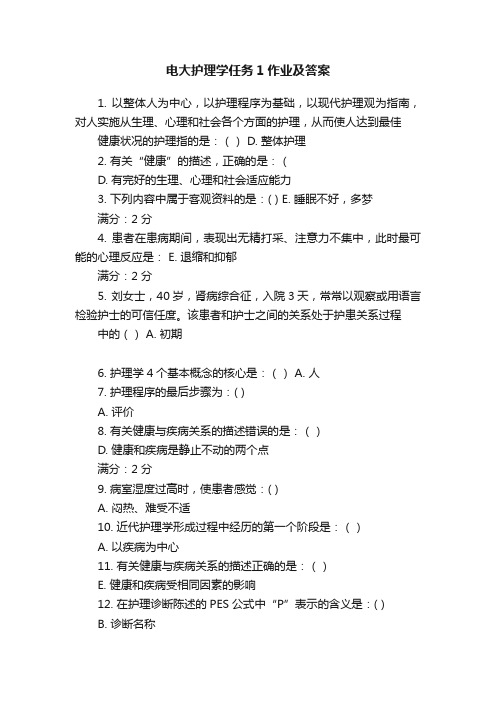 电大护理学任务 1 作业及答案

1. 以整体人为中心，以护理程序为基础，以现代护理观为指南，对人实施从生理、心理和社会各个方面的护理，从而使人达到最佳健康状况的护理指的是：（ ） D. 整体护理

2. 有关“健康”的描述，正确的是：（

D. 有完好的生理、心理和社会适应能力

3. 下列内容中属于客观资料的是：( ) E. 睡眠不好，多梦

满分：2 分

4. 患者在患病期间，表现出无精打采、注意力不集中，此时最可能的心理反应是： E. 退缩和抑郁

满分：2 分

5. 刘女士，40 岁，肾病综合征，入院 3 天，常常以观察或用语言检验护士的可信任度。该患者和护士之间的关系处于护患关系过程中的（ ） A. 初期

6. 护理学 4 个基本概念的核心是：（ ） A. 人

7. 护理程序的最后步骤为：( )

A. 评价

8. 有关健康与疾病关系的描述错误的是：（ ）

D. 健康和疾病是静止不动的两个点

满分：2 分

9. 病室湿度过高时，使患者感觉：( )

A. 闷热、难受不适

10. 近代护理学形成过程中经历的第一个阶段是：（ ）

A. 以疾病为中心

11. 有关健康与疾病关系的描述正确的是：（ ）

E. 健康和疾病受相同因素的影响

12. 在护理诊断陈述的 PES 公式中“P”表示的含义是：( )

B. 诊断名称